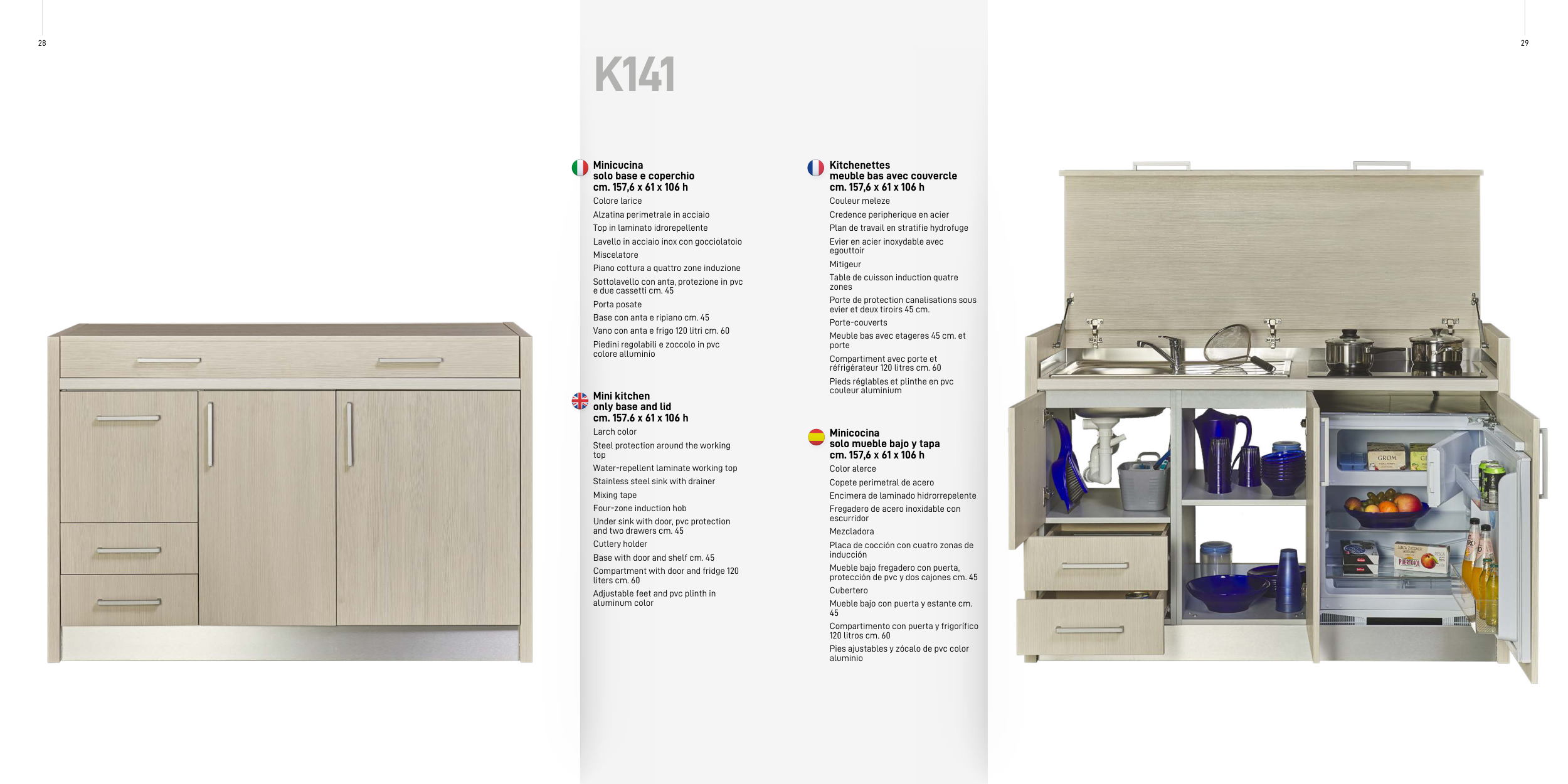 28

29

K141

Minicucina
solo base e coperchio
cm. 157,6 x 61 x 106 h

Colore larice

Alzatina perimetrale in acciaio

Top in laminato idrorepellente

Lavello in acciaio inox con gocciolatoio

Miscelatore

Piano cottura a quattro zone induzione

Sottolavello con anta, protezione in pvc e due cassetti cm. 45

Porta posate

Base con anta e ripiano cm. 45

Vano con anta e frigo 120 litri cm. 60

Piedini regolabili e zoccolo in pvc colore alluminio

Mini kitchen
only base and lid
cm. 157.6 x 61 x 106 h

Larch color

Steel protection around the working top

Water-repellent laminate working top

Stainless steel sink with drainer

Mixing tape

Four-zone induction hob

Under sink with door, pvc protection and two drawers cm. 45

Cutlery holder

Base with door and shelf cm. 45

Compartment with door and fridge 120 liters cm. 60

Adjustable feet and pvc plinth in aluminum color

Kitchenettes
meuble bas avec couvercle
cm. 157,6 x 61 x 106 h

Couleur meleze

Credence peripherique en acier

Plan de travail en stratifie hydrofuge

Evier en acier inoxydable avec egouttoir

Mitigeur

Table de cuisson induction quatre zones

Porte de protection canalisations sous evier et deux tiroirs 45 cm.

Porte-couverts

Meuble bas avec etageres 45 cm. et porte

Compartiment avec porte et réfrigérateur 120 litres cm. 60

Pieds réglables et plinthe en pvc couleur aluminium

Minicocina
solo mueble bajo y tapa
cm. 157,6 x 61 x 106 h

Color alerce

Copete perimetral de acero

Encimera de laminado hidrorrepelente

Fregadero de acero inoxidable con escurridor

Mezcladora

Placa de cocción con cuatro zonas de inducción

Mueble bajo fregadero con puerta, protección de pvc y dos cajones cm. 45

Cubertero

Mueble bajo con puerta y estante cm. 45

Compartimento con puerta y frigorífico 120 litros cm. 60

Pies ajustables y zócalo de pvc color aluminio